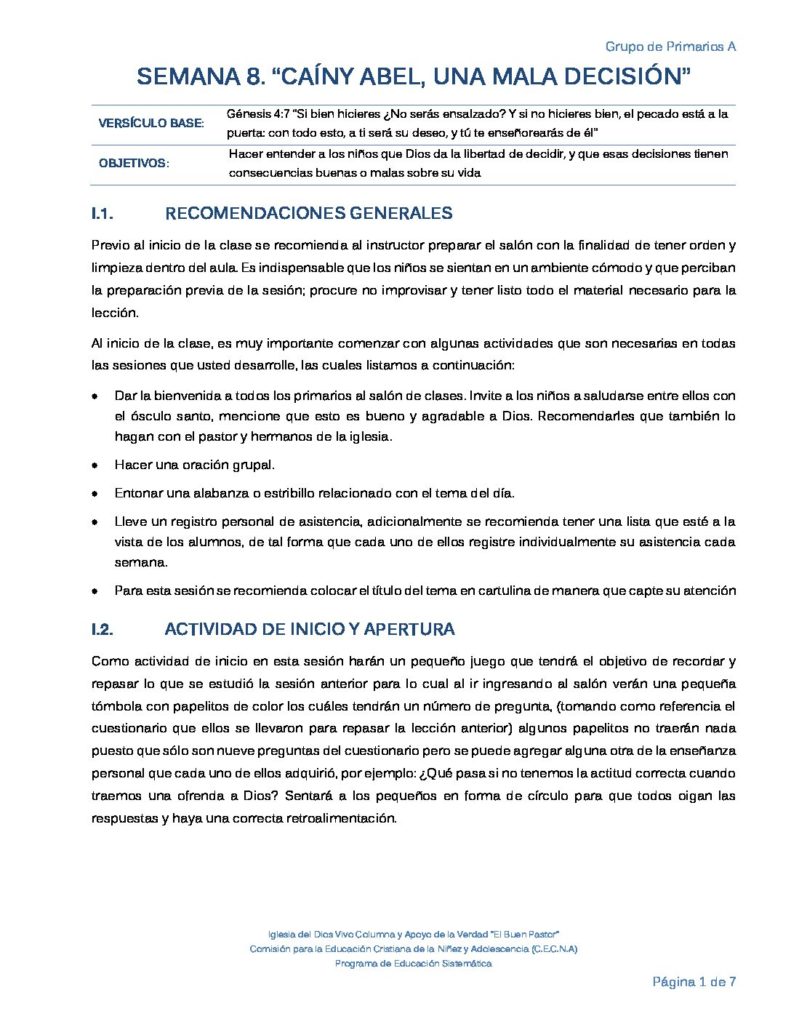 Grupo de Primarios A

SEMANA 8. "CAÍNY ABEL, UNA MALA DECISIÓN"

VERSÍCULO BASE: Génesis 4:7 "Si bien hicieres ¿No serás ensalzado? Y si no hicieres bien, el pecado está a la puerta: con todo esto, a ti será su deseo, y tú te enseñorearás de él"

OBJETIVOS: Hacer entender a los niños que Dios da la libertad de decidir, y que esas decisiones tienen consecuencias buenas o malas sobre su vida

I.1. RECOMENDACIONES GENERALES

Previo al inicio de la clase se recomienda al instructor preparar el salón con la finalidad de tener orden y limpieza dentro del aula. Es indispensable que los niños se sientan en un ambiente cómodo y que perciban la preparación previa de la sesión; procure no improvisar y tener listo todo el material necesario para la lección.

Al inicio de la clase, es muy importante comenzar con algunas actividades que son necesarias en todas las sesiones que usted desarrolle, las cuales listamos a continuación:

• Dar la bienvenida a todos los primarios al salón de clases. Invite a los niños a saludarse entre ellos con el ósculo santo, mencione que esto es bueno y agradable a Dios. Recomendarles que también lo hagan con el pastor y hermanos de la iglesia.

• Hacer una oración grupal.

• Entonar una alabanza o estribillo relacionado con el tema del día.

• Lleve un registro personal de asistencia, adicionalmente se recomienda tener una lista que esté a la vista de los alumnos, de tal forma que cada uno de ellos registre individualmente su asistencia cada semana.

• Para esta sesión se recomienda colocar el título del tema en cartulina de manera que capte su atención

I.2. ACTIVIDAD DE INICIO Y APERTURA

Como actividad de inicio en esta sesión harán un pequeño juego que tendrá el objetivo de recordar y repasar lo que se estudió la sesión anterior para lo cual al ir ingresando al salón verán una pequeña tómbola con papelitos de color los cuáles tendrán un número de pregunta, (tomando como referencia el cuestionario que ellos se llevaron para repasar la lección anterior) algunos papelitos no traerán nada puesto que sólo son nueve preguntas del cuestionario pero se puede agregar alguna otra de la enseñanza personal que cada uno de ellos adquirió, por ejemplo: ¿Qué pasa si no tenemos la actitud correcta cuando traemos una ofrenda a Dios? Sentará a los pequeños en forma de círculo para que todos oigan las respuestas y haya una correcta retroalimentación.

Iglesia del Dios Vivo Columna y Apoyo de la Verdad "El Buen Pastor"
Comisión para la Educación Cristiana de la Niñez y Adolescencia (C.E.C.N.A)
Programa de Educación Sistemática

Página 1 de 7